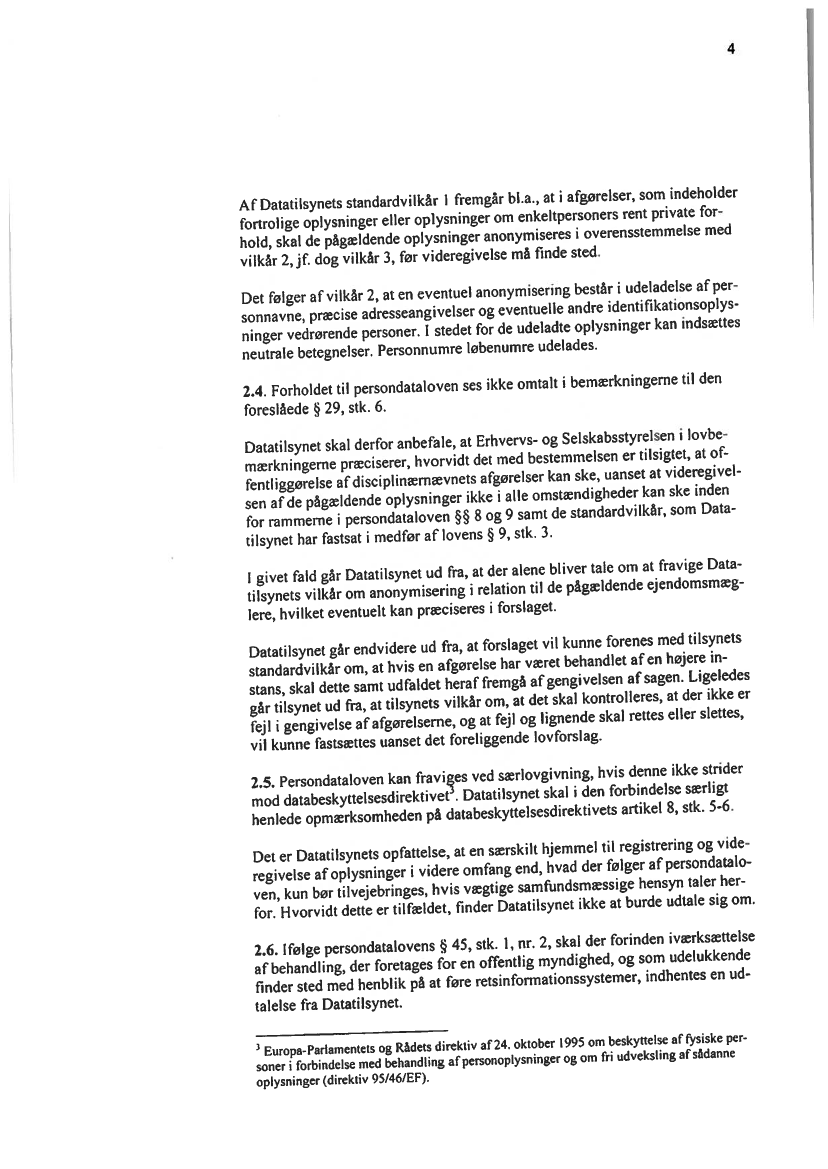 4

Af Datatilsynets standardvilkår 1 fremgår bl.a., at i afgørelser, som indeholder fortrolige oplysninger eller oplysninger om enkeltpersoners rent private forhold, skal de pågældende oplysninger anonymiseres i overensstemmelse med vilkår 2, jf. dog vilkår 3, før videregivelse må finde sted.

Det følger af vilkår 2, at en eventuel anonymisering består i udeladelse af personnavne, præcise adresseangivelser og eventuelle andre identifikationsoplysninger vedrørende personer. I stedet for de udeladte oplysninger kan indsættes neutrale betegnelser. Personnumre løbenumre udelades.

2.4. Forholdet til persondataloven ses ikke omtalt i bemærkningerne til den foreslåede § 29, stk. 6.

Datatilsynet skal derfor anbefale, at Erhvervs- og Selskabsstyrelsen i lovbemærkningerne præciserer, hvorvidt det med bestemmelsen er tilsigtet, at offentliggørelse af disciplinærnævnets afgørelser kan ske, uanset at videregivelsen af de pågældende oplysninger ikke i alle omstændigheder kan ske inden for rammerne i persondataloven §§ 8 og 9 samt de standardvilkår, som Datatilsynet har fastsat i medfør af lovens § 9, stk. 3.

I givet fald går Datatilsynet ud fra, at der alene bliver tale om at fravige Datatilsynets vilkår om anonymisering i relation til de pågældende ejendomsmæglere, hvilket eventuelt kan præciseres i forslaget.

Datatilsynet går endvidere ud fra, at forslaget vil kunne forenes med tilsynets standardvilkår om, at hvis en afgørelse har været behandlet af en højere instans, skal dette samt udfaldet heraf fremgå af gengivelsen af sagen. Ligeledes går tilsynet ud fra, at tilsynets vilkår om, at det skal kontrolleres, at der ikke er fejl i gengivelse af afgørelserne, og at fejl og lignende skal rettes eller slettes, vil kunne fastsættes uanset det foreliggende lovforslag.

2.5. Persondataloven kan fraviges ved særlovgivning, hvis denne ikke strider mod databeskyttelsesdirektivet$^3$. Datatilsynet skal i den forbindelse særligt henlede opmærksomheden på databeskyttelsesdirektivets artikel 8, stk. 5-6.

Det er Datatilsynets opfattelse, at en særskilt hjemmel til registrering og videregivelse af oplysninger i videre omfang end, hvad der følger af persondataloven, kun bør tilvejebringes, hvis vægtige samfundsmæssige hensyn taler herfor. Hvorvidt dette er tilfældet, finder Datatilsynet ikke at burde udtale sig om.

2.6. Ifølge persondatalovens § 45, stk. 1, nr. 2, skal der forinden iværksættelse af behandling, der foretages for en offentlig myndighed, og som udelukkende finder sted med henblik på at føre retsinformationssystemer, indhentes en udtalelse fra Datatilsynet.

$^3$ Europa-Parlamentets og Rådets direktiv af 24. oktober 1995 om beskyttelse af fysiske personer i forbindelse med behandling af personoplysninger og om fri udveksling af sådanne oplysninger (direktiv 95/46/EF).